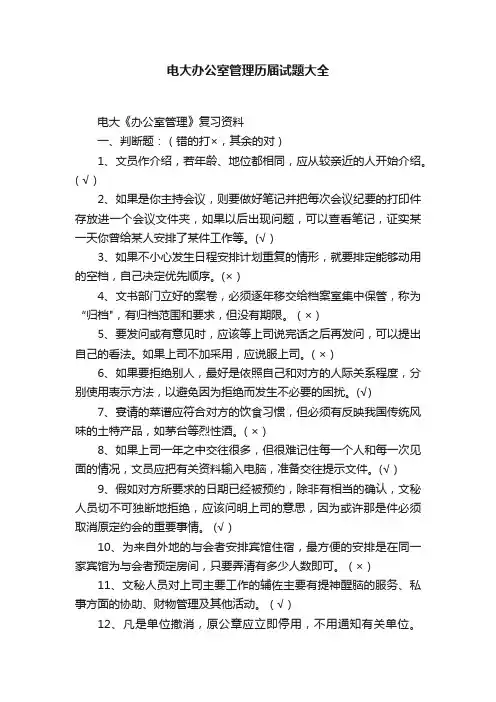 电大办公室管理历届试题大全

电大《办公室管理》复习资料

一、判断题：（错的打×，其余的对）

1、文员作介绍，若年龄、地位都相同，应从较亲近的人开始介绍。(√)

2、如果是你主持会议，则要做好笔记并把每次会议纪要的打印件存放进一个会议文件夹，如果以后出现问题，可以查看笔记，证实某一天你曾给某人安排了某件工作等。(√)

3、如果不小心发生日程安排计划重复的情形，就要排定能够动用的空档，自己决定优先顺序。(×)

4、文书部门立好的案卷，必须逐年移交给档案室集中保管，称为“归档”，有归档范围和要求，但没有期限。（×）

5、要发问或有意见时，应该等上司说完话之后再发问，可以提出自己的看法。如果上司不加采用，应说服上司。(×)

6、如果要拒绝别人，最好是依照自己和对方的人际关系程度，分别使用表示方法，以避免因为拒绝而发生不必要的困扰。(√)

7、宴请的菜谱应符合对方的饮食习惯，但必须有反映我国传统风味的土特产品，如茅台等烈性酒。(×)

8、如果上司一年之中交往很多，但很难记住每一个人和每一次见面的情况，文员应把有关资料输入电脑，准备交往提示文件。(√)

9、假如对方所要求的日期已经被预约，除非有相当的确认，文秘人员切不可独断地拒绝，应该问明上司的意思，因为或许那是件必须取消原定约会的重要事情。(√)

10、为来自外地的与会者安排宾馆住宿，最方便的安排是在同一家宾馆为与会者预定房间，只要弄清有多少人数即可。（×）

11、文秘人员对上司主要工作的辅佐主要有提神醒脑的服务、私事方面的协助、财物管理及其他活动。（√）

12、凡是单位撤消，原公章应立即停用，不用通知有关单位。